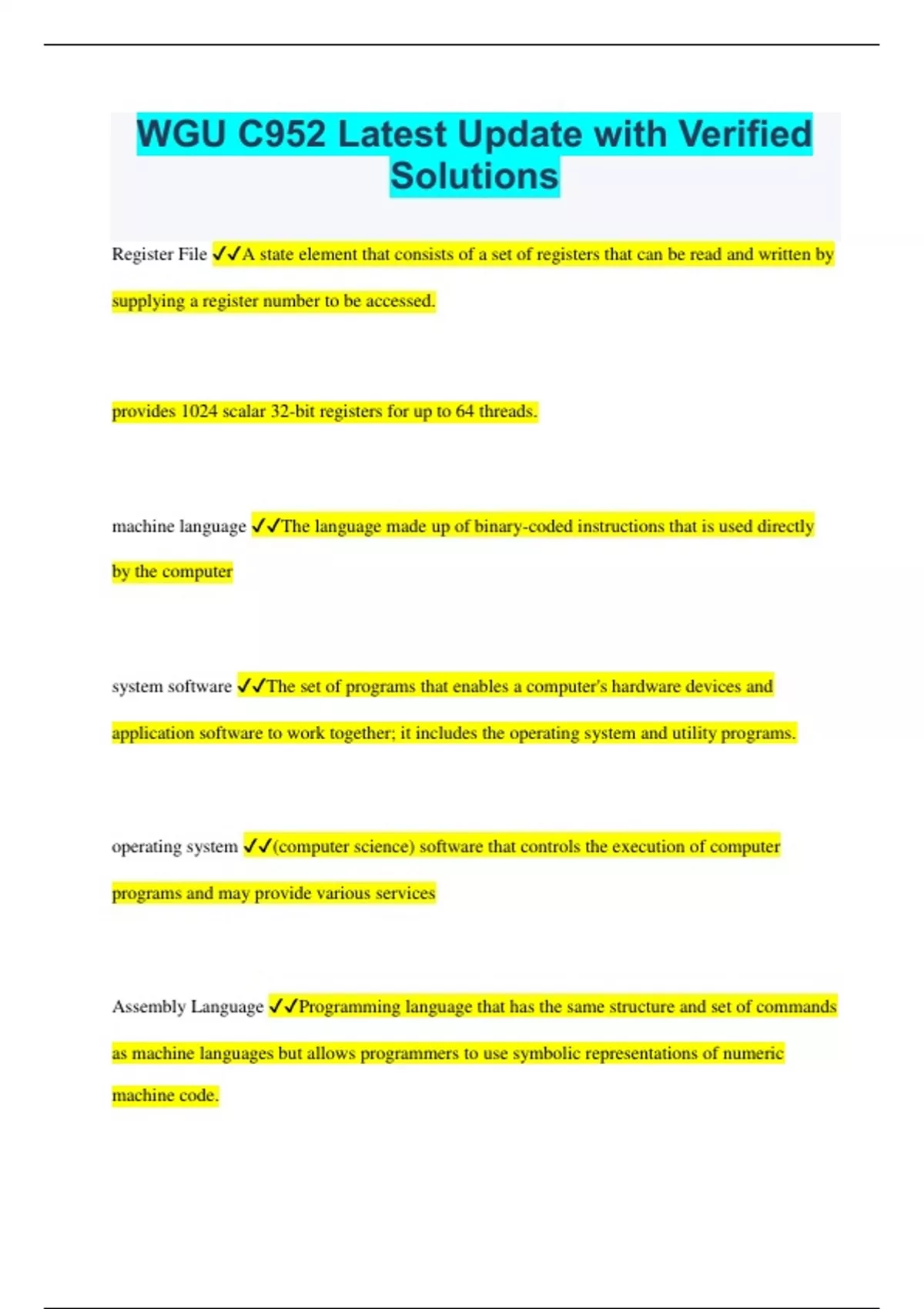 WGU C952 Latest Update with Verified Solutions

Register File ✓✓A state element that consists of a set of registers that can be read and written by supplying a register number to be accessed.

provides 1024 scalar 32-bit registers for up to 64 threads.

machine language ✓✓The language made up of binary-coded instructions that is used directly by the computer

system software ✓✓The set of programs that enables a computer's hardware devices and application software to work together; it includes the operating system and utility programs.

operating system ✓✓(computer science) software that controls the execution of computer programs and may provide various services

Assembly Language ✓✓Programming language that has the same structure and set of commands as machine languages but allows programmers to use symbolic representations of numeric machine code.